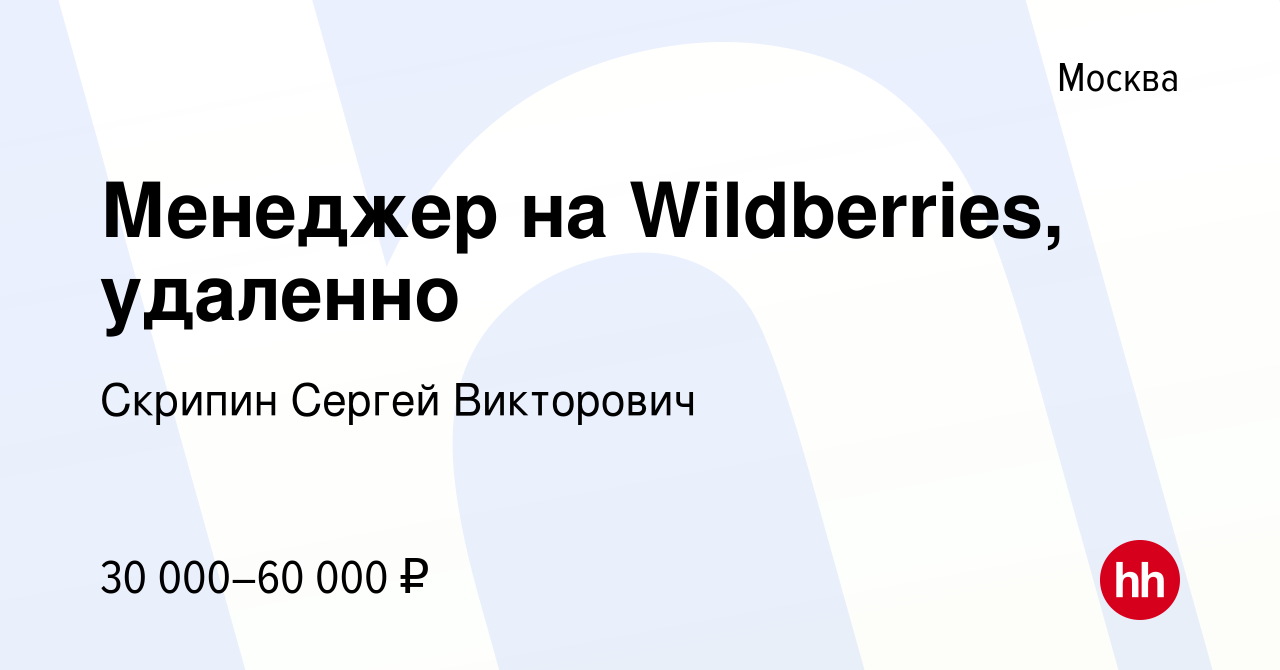 Москва

Менеджер на Wildberries, удаленно

Скрипин Сергей Викторович

30 000–60 000 ₽

hh